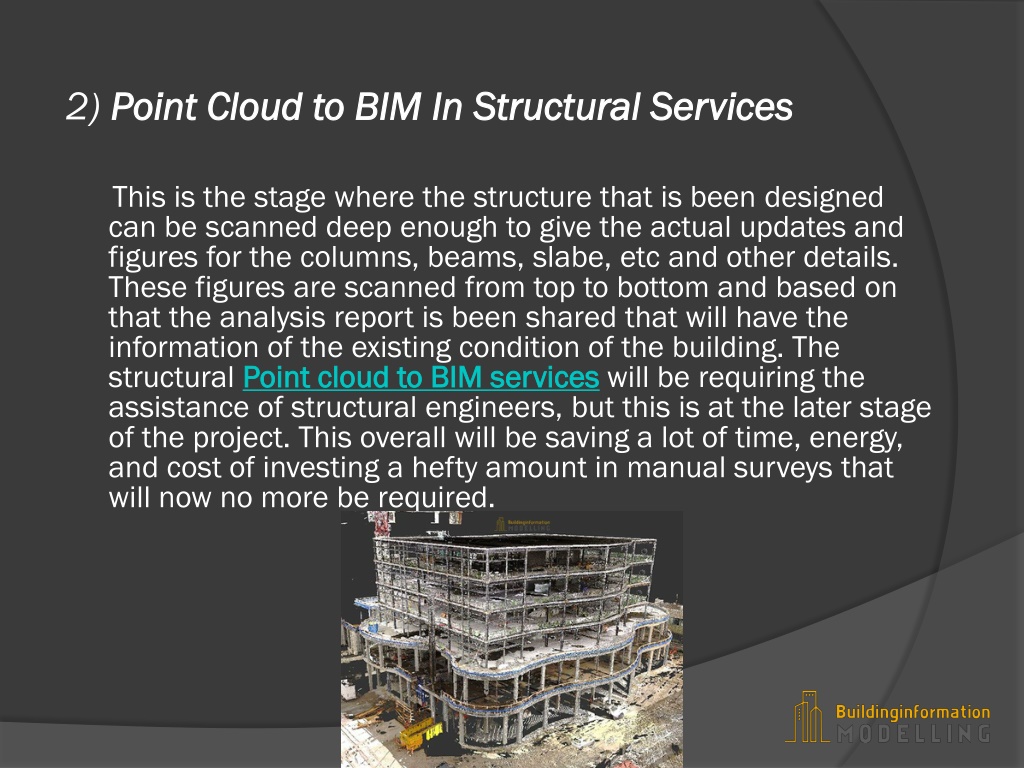 2) Point Cloud to BIM In Structural Services

This is the stage where the structure that is been designed can be scanned deep enough to give the actual updates and figures for the columns, beams, slabe, etc and other details. These figures are scanned from top to bottom and based on that the analysis report is been shared that will have the information of the existing condition of the building. The structural Point cloud to BIM services will be requiring the assistance of structural engineers, but this is at the later stage of the project. This overall will be saving a lot of time, energy, and cost of investing a hefty amount in manual surveys that will now no more be required.

Buildinginformation
MODELLING

Buildinginformation
MODELLING